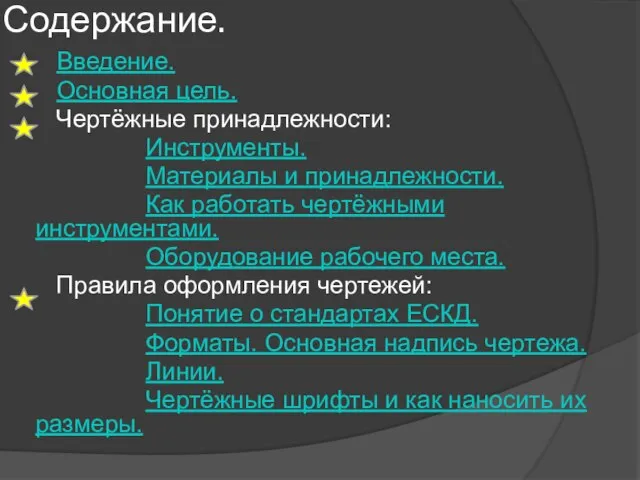 Содержание.

Введение.
Основная цель.
Чертёжные принадлежности:
Инструменты.
Материалы и принадлежности.
Как работать чертёжными инструментами.
Оборудование рабочего места.
Правила оформления чертежей:
Понятие о стандартах ЕСКД.
Форматы. Основная надпись чертежа.
Линии.
Чертёжные шрифты и как наносить их размеры.